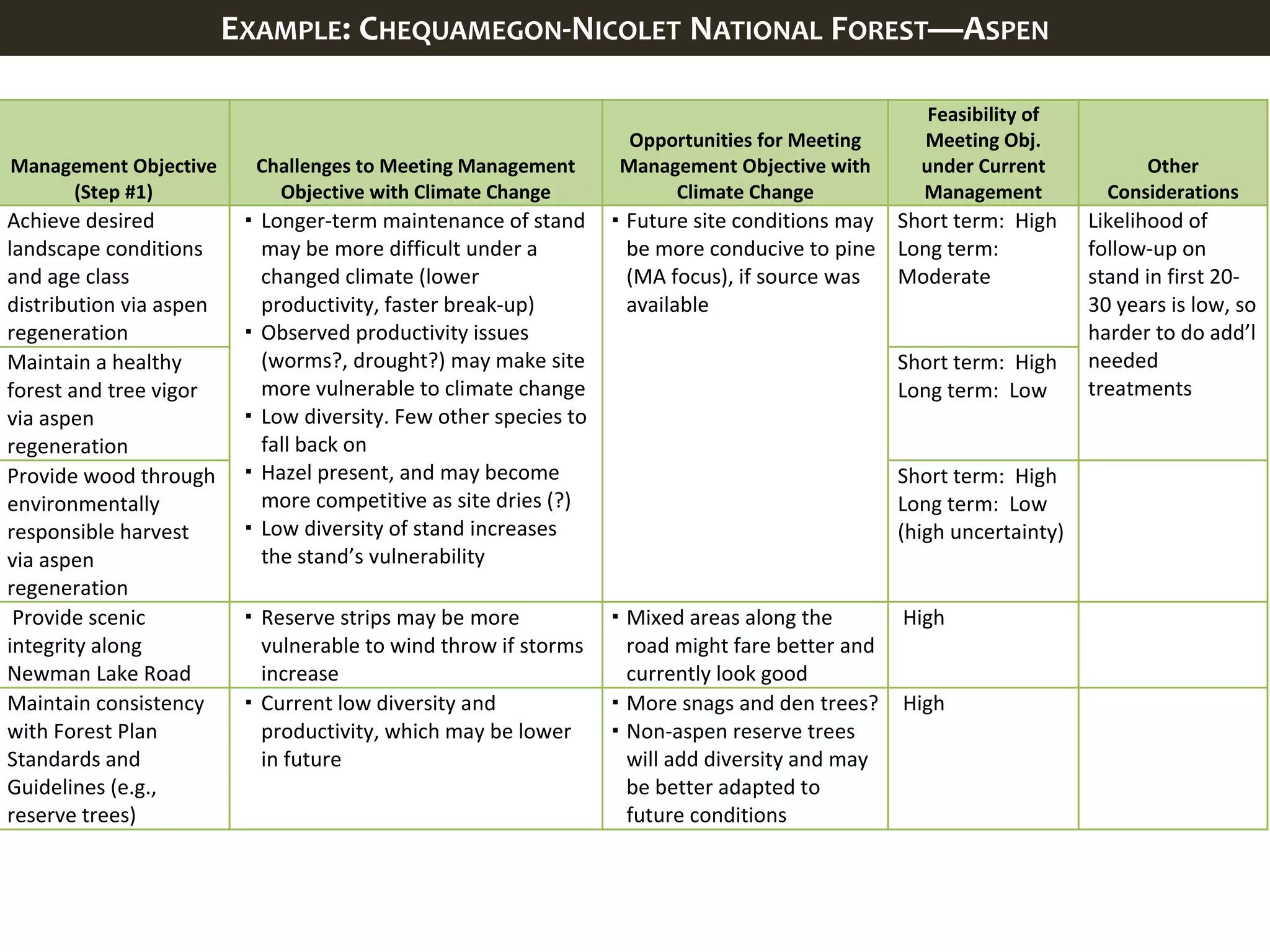 EXAMPLE: CHEQUAMEGON-NICOLET NATIONAL FOREST—ASPEN

| Management Objective (Step #1) | Challenges to Meeting Management Objective with Climate Change | Opportunities for Meeting Management Objective with Climate Change | Feasibility of Meeting Obj. under Current Management | Other Considerations |
|---|---|---|---|---|
| Achieve desired landscape conditions and age class distribution via aspen regeneration | ▪ Longer-term maintenance of stand may be more difficult under a changed climate (lower productivity, faster break-up) ▪ Observed productivity issues (worms?, drought?) may make site more vulnerable to climate change ▪ Low diversity. Few other species to fall back on ▪ Hazel present, and may become more competitive as site dries (?) ▪ Low diversity of stand increases the stand's vulnerability | ▪ Future site conditions may be more conducive to pine (MA focus), if source was available | Short term: High Long term: Moderate | Likelihood of follow-up on stand in first 20-30 years is low, so harder to do add'l needed treatments |
| Maintain a healthy forest and tree vigor via aspen regeneration | | | Short term: High Long term: Low | |
| Provide wood through environmentally responsible harvest via aspen regeneration | | | Short term: High Long term: Low (high uncertainty) | |
| Provide scenic integrity along Newman Lake Road | ▪ Reserve strips may be more vulnerable to wind throw if storms increase | ▪ Mixed areas along the road might fare better and currently look good | High | |
| Maintain consistency with Forest Plan Standards and Guidelines (e.g., reserve trees) | ▪ Current low diversity and productivity, which may be lower in future | ▪ More snags and den trees? ▪ Non-aspen reserve trees will add diversity and may be better adapted to future conditions | High | |